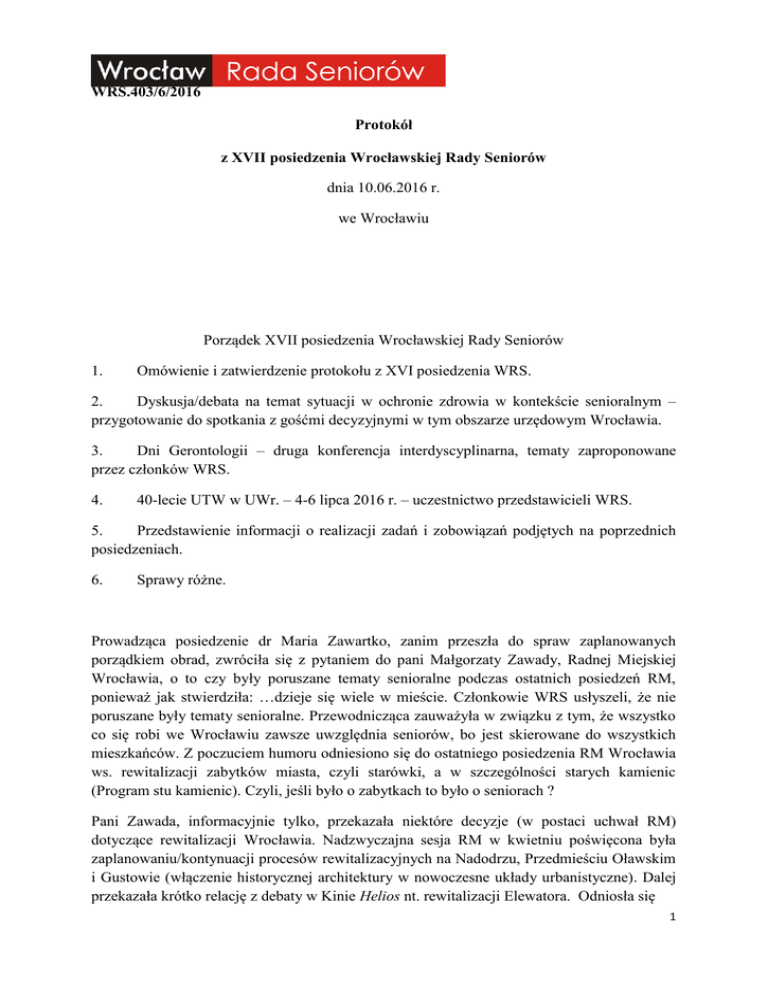 Wrocław Rada Seniorów
WRS.403/6/2016

Protokół

z XVII posiedzenia Wrocławskiej Rady Seniorów

dnia 10.06.2016 r.

we Wrocławiu

Porządek XVII posiedzenia Wrocławskiej Rady Seniorów

1. Omówienie i zatwierdzenie protokołu z XVI posiedzenia WRS.

2. Dyskusja/debata na temat sytuacji w ochronie zdrowia w kontekście senioralnym – przygotowanie do spotkania z gośćmi decyzyjnymi w tym obszarze urzędowym Wrocławia.

3. Dni Gerontologii – druga konferencja interdyscyplinarna, tematy zaproponowane przez członków WRS.

4. 40-lecie UTW w UWr. – 4-6 lipca 2016 r. – uczestnictwo przedstawicieli WRS.

5. Przedstawienie informacji o realizacji zadań i zobowiązań podjętych na poprzednich posiedzeniach.

6. Sprawy różne.

Prowadząca posiedzenie dr Maria Zawartko, zanim przeszła do spraw zaplanowanych porządkiem obrad, zwróciła się z pytaniem do pani Małgorzaty Zawady, Radnej Miejskiej Wrocławia, o to czy były poruszane tematy senioralne podczas ostatnich posiedzeń RM, ponieważ jak stwierdziła: …dzieje się wiele w mieście. Członkowie WRS usłyszeli, że nie poruszane były tematy senioralne. Przewodnicząca zauważyła w związku z tym, że wszystko co się robi we Wrocławiu zawsze uwzględnia seniorów, bo jest skierowane do wszystkich mieszkańców. Z poczuciem humoru odniesiono się do ostatniego posiedzenia RM Wrocławia ws. rewitalizacji zabytków miasta, czyli starówki, a w szczególności starych kamienic (Program stu kamienic). Czyli, jeśli było o zabytkach to było o seniorach ?

Pani Zawada, informacyjnie tylko, przekazała niektóre decyzje (w postaci uchwał RM) dotyczące rewitalizacji Wrocławia. Nadzwyczajna sesja RM w kwietniu poświęcona była zaplanowaniu/kontynuacji procesów rewitalizacyjnych na Nadodrzu, Przedmieściu Oławskim i Gustowie (włączenie historycznej architektury w nowoczesne układy urbanistyczne). Dalej przekazała krótko relację z debaty w Kinie Helios nt. rewitalizacji Elewatora. Odniosła się

1